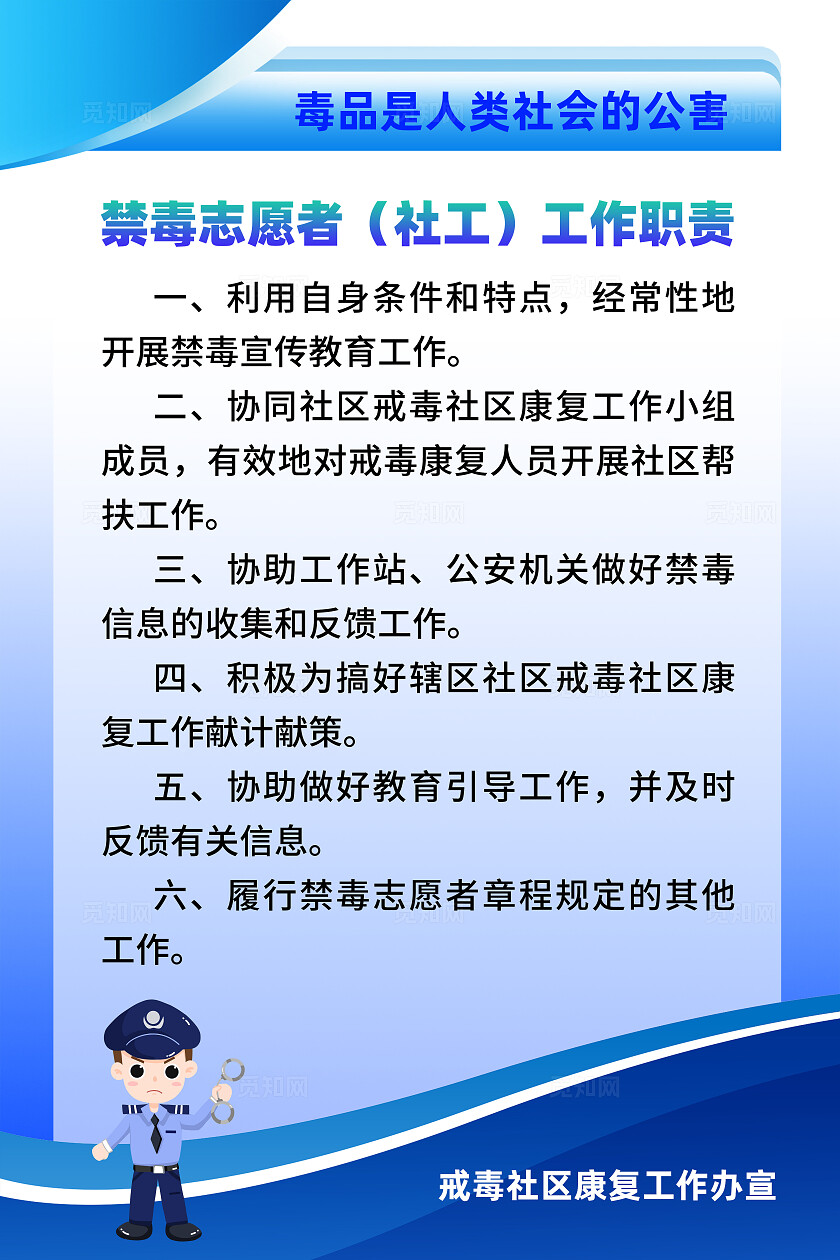 毒品是人类社会的公害

禁毒志愿者（社工）工作职责

一、利用自身条件和特点，经常性地开展禁毒宣传教育工作。

二、协同社区戒毒社区康复工作小组成员，有效地对戒毒康复人员开展社区帮扶工作。

三、协助工作站、公安机关做好禁毒信息的收集和反馈工作。

四、积极为搞好辖区社区戒毒社区康复工作献计献策。

五、协助做好教育引导工作，并及时反馈有关信息。

六、履行禁毒志愿者章程规定的其他工作。

戒毒社区康复工作办宣

觅知网